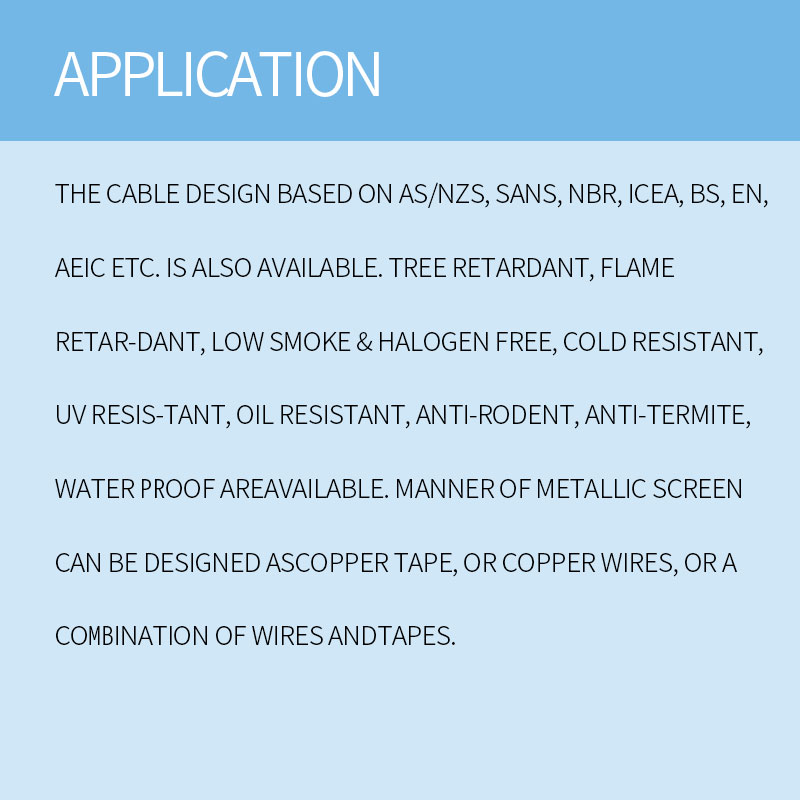 APPLICATION

THE CABLE DESIGN BASED ON AS/NZS, SANS, NBR, ICEA, BS, EN, AEIC ETC. IS ALSO AVAILABLE. TREE RETARDANT, FLAME RETAR-DANT, LOW SMOKE & HALOGEN FREE, COLD RESISTANT, UV RESIS-TANT, OIL RESISTANT, ANTI-RODENT, ANTI-TERMITE, WATER PROOF AREAVAILABLE. MANNER OF METALLIC SCREEN CAN BE DESIGNED ASCOPPER TAPE, OR COPPER WIRES, OR A COMBINATION OF WIRES ANDTAPES.